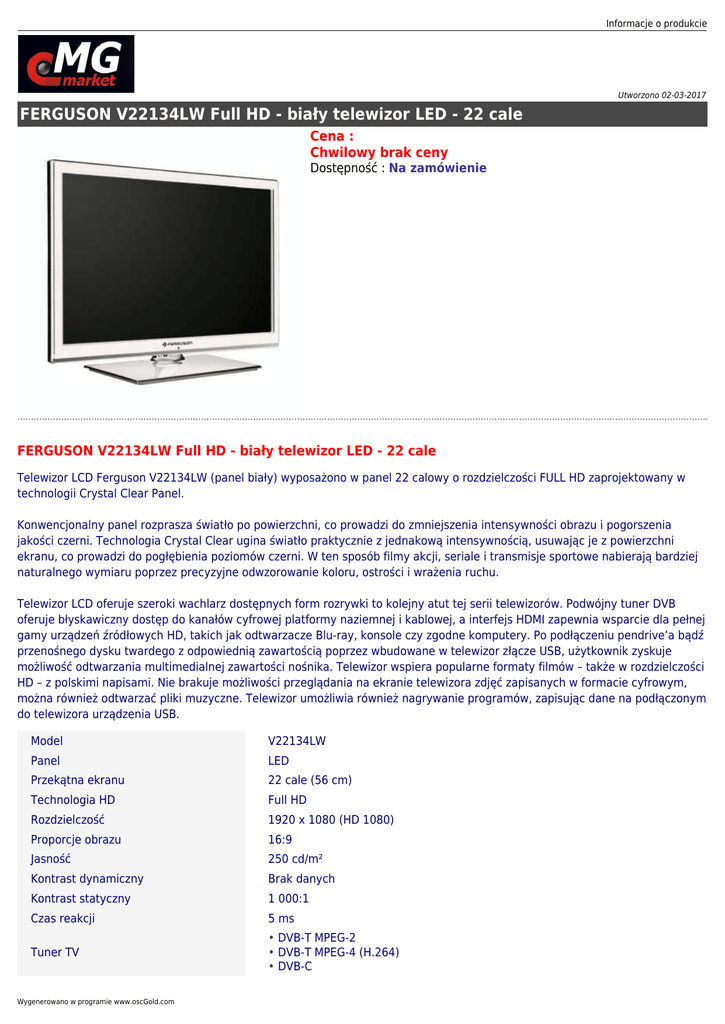 Informacje o produkcie

MG market

Utworzono 02-03-2017

FERGUSON V22134LW Full HD - biały telewizor LED - 22 cale

Cena :
Chwilowy brak ceny
Dostępność : Na zamówienie

FERGUSON

FERGUSON V22134LW Full HD - biały telewizor LED - 22 cale

Telewizor LCD Ferguson V22134LW (panel biały) wyposażono w panel 22 calowy o rozdzielczości FULL HD zaprojektowany w technologii Crystal Clear Panel.

Konwencjonalny panel rozprasza światło po powierzchni, co prowadzi do zmniejszenia intensywności obrazu i pogorszenia jakości czerni. Technologia Crystal Clear ugina światło praktycznie z jednakową intensywnością, usuwając je z powierzchni ekranu, co prowadzi do pogłębienia poziomów czerni. W ten sposób filmy akcji, seriale i transmisje sportowe nabierają bardziej naturalnego wymiaru poprzez precyzyjne odwzorowanie koloru, ostrości i wrażenia ruchu.

Telewizor LCD oferuje szeroki wachlarz dostępnych form rozrywki to kolejny atut tej serii telewizorów. Podwójny tuner DVB oferuje błyskawiczny dostęp do kanałów cyfrowej platformy naziemnej i kablowej, a interfejs HDMI zapewnia wsparcie dla pełnej gamy urządzeń źródłowych HD, takich jak odtwarzacze Blu-ray, konsole czy zgodne komputery. Po podłączeniu pendrive'a bądź przenośnego dysku twardego z odpowiednią zawartością poprzez wbudowane w telewizor złącze USB, użytkownik zyskuje możliwość odtwarzania multimedialnej zawartości nośnika. Telewizor wspiera popularne formaty filmów – także w rozdzielczości HD – z polskimi napisami. Nie brakuje możliwości przeglądania na ekranie telewizora zdjęć zapisanych w formacie cyfrowym, można również odtwarzać pliki muzyczne. Telewizor umożliwia również nagrywanie programów, zapisując dane na podłączonym do telewizora urządzenia USB.

| Model | V22134LW |
|---|---|
| Panel | LED |
| Przekątna ekranu | 22 cale (56 cm) |
| Technologia HD | Full HD |
| Rozdzielczość | 1920 x 1080 (HD 1080) |
| Proporcje obrazu | 16:9 |
| Jasność | 250 cd/m² |
| Kontrast dynamiczny | Brak danych |
| Kontrast statyczny | 1 000:1 |
| Czas reakcji | 5 ms |
| Tuner TV | • DVB-T MPEG-2 • DVB-T MPEG-4 (H.264) • DVB-C |

Wygenerowano w programie www.oscGold.com